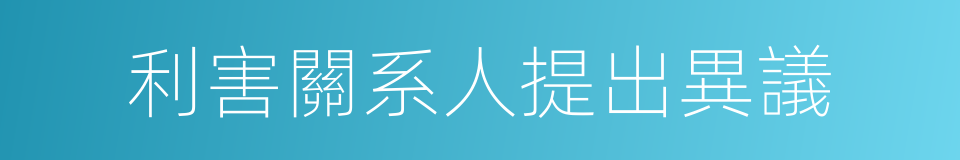 利害關系人提出異議